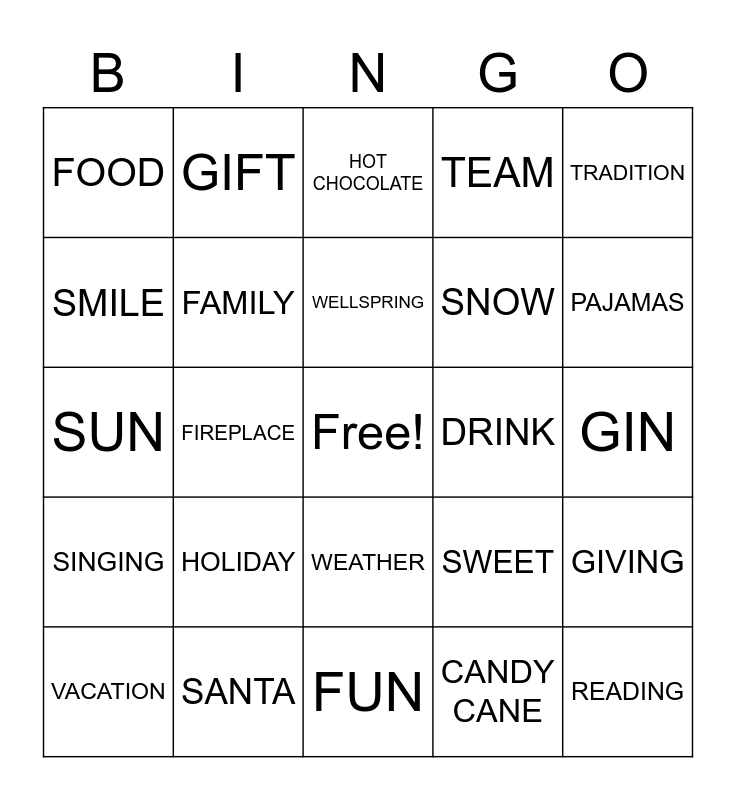 | B | I | N | G | O |
|---|---|---|---|---|
| FOOD | GIFT | HOT CHOCOLATE | TEAM | TRADITION |
| SMILE | FAMILY | WELLSPRING | SNOW | PAJAMAS |
| SUN | FIREPLACE | Free! | DRINK | GIN |
| SINGING | HOLIDAY | WEATHER | SWEET | GIVING |
| VACATION | SANTA | FUN | CANDY CANE | READING |